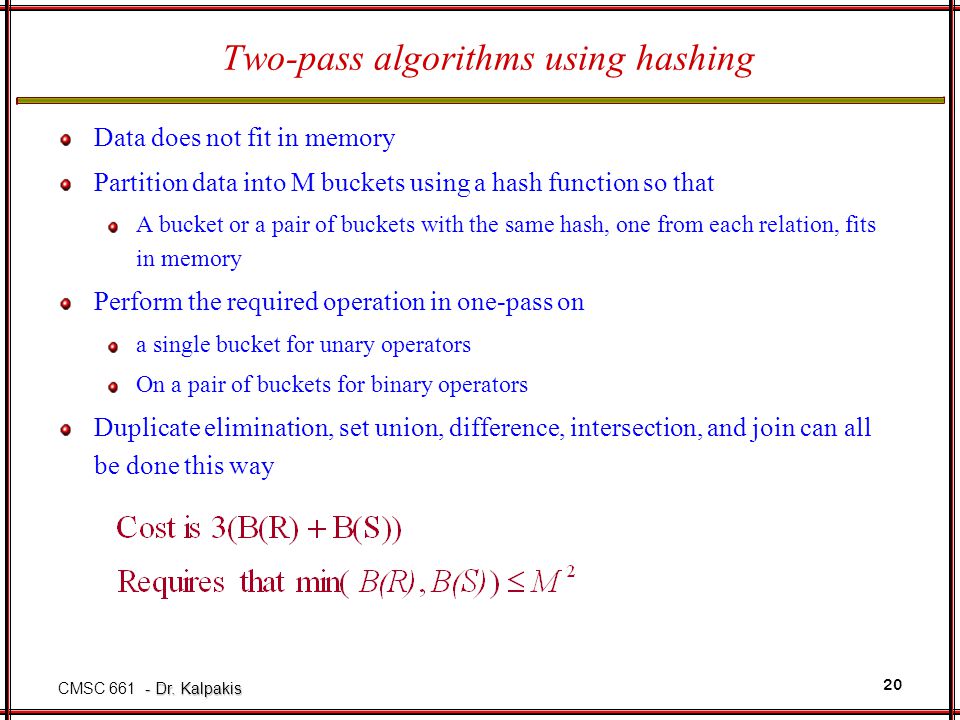 Two-pass algorithms using hashing

Data does not fit in memory

Partition data into M buckets using a hash function so that

A bucket or a pair of buckets with the same hash, one from each relation, fits in memory

Perform the required operation in one-pass on

a single bucket for unary operators

On a pair of buckets for binary operators

Duplicate elimination, set union, difference, intersection, and join can all be done this way

Cost is $3(B(R) + B(S))$

Requires that $\min(B(R), B(S)) \leq M^2$

CMSC 661 - Dr. Kalpakis

20